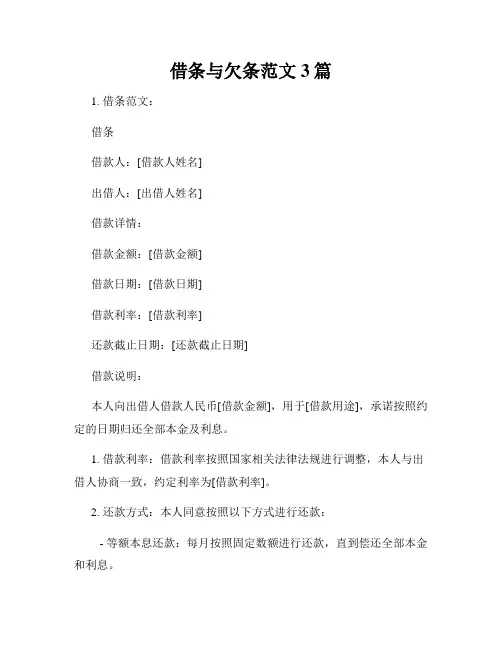 借条与欠条范文 3 篇

1. 借条范文：

借条

借款人：[借款人姓名]

出借人：[出借人姓名]

借款详情：

借款金额：[借款金额]

借款日期：[借款日期]

借款利率：[借款利率]

还款截止日期：[还款截止日期]

借款说明：

本人向出借人借款人民币[借款金额]，用于[借款用途]，承诺按照约定的日期归还全部本金及利息。

1. 借款利率：借款利率按照国家相关法律法规进行调整，本人与出借人协商一致，约定利率为[借款利率]。

2. 还款方式：本人同意按照以下方式进行还款：

- 等额本息还款：每月按照固定数额进行还款，直到偿还全部本金和利息。